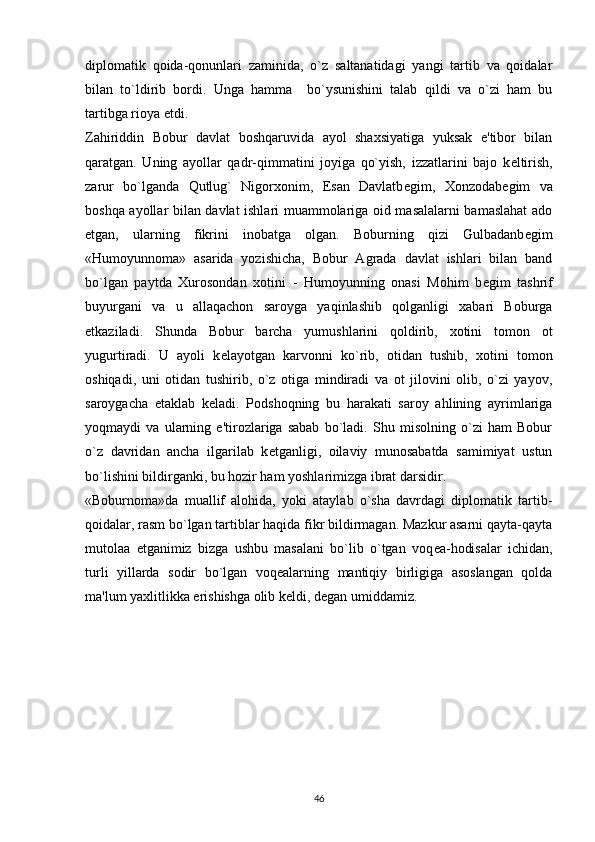 diplomatik qoida-qonunlari zaminida, o`z saltanatidagi yangi tartib va qoidalar bilan to`ldirib bordi. Unga hamma  bo`ysunishini talab qildi va o`zi ham bu tartibga rioya etdi.

Zahiriddin Bobur davlat boshqaruvida ayol shaxsiyatiga yuksak e'tibor bilan qaratgan. Uning ayollar qadr-qimmatini joyiga qo`yish, izzatlarini bajo keltirish, zarur bo`lganda Qutlug` Nigorxonim, Esan Davlatbegim, Xonzodabegim va boshqa ayollar bilan davlat ishlari muammolariga oid masalalarni bamaslahat ado etgan, ularning fikrini inobatga olgan. Boburning qizi Gulbadanbegim «Humoyunnoma» asarida yozishicha, Bobur Agrada davlat ishlari bilan band bo`lgan paytda Xurosondan xotini - Humoyunning onasi Mohim begim tashrif buyurgani va u allaqachon saroyga yaqinlashib qolganligi xabari Boburga etkaziladi. Shunda Bobur barcha yumushlarini qoldirib, xotini tomon ot yugurtiradi. U ayoli kelayotgan karvonni ko`rib, otidan tushib, xotini tomon oshiqadi, uni otidan tushirib, o`z otiga mindiradi va ot jilovini olib, o`zi yayov, saroygacha etaklab keladi. Podshoqning bu harakati saroy ahlining ayrimlariga yoqmaydi va ularning e'tirozlariga sabab bo`ladi. Shu misolning o`zi ham Bobur o`z davridan ancha ilgarilab ketganligi, oilaviy munosabatda samimiyat ustun bo`lishini bildirganki, bu hozir ham yoshlarimizga ibrat darsidir.

«Boburnoma»da muallif alohida, yoki ataylab o`sha davrdagi diplomatik tartib-qoidalar, rasm bo`lgan tartiblar haqida fikr bildirmagan. Mazkur asarni qayta-qayta mutolaa etganimiz bizga ushbu masalani bo`lib o`tgan voqea-hodisalar ichidan, turli yillarda sodir bo`lgan voqealarning mantiqiy birligiga asoslangan qolda ma'lum yaxlitlikka erishishga olib keldi, degan umiddamiz.

46